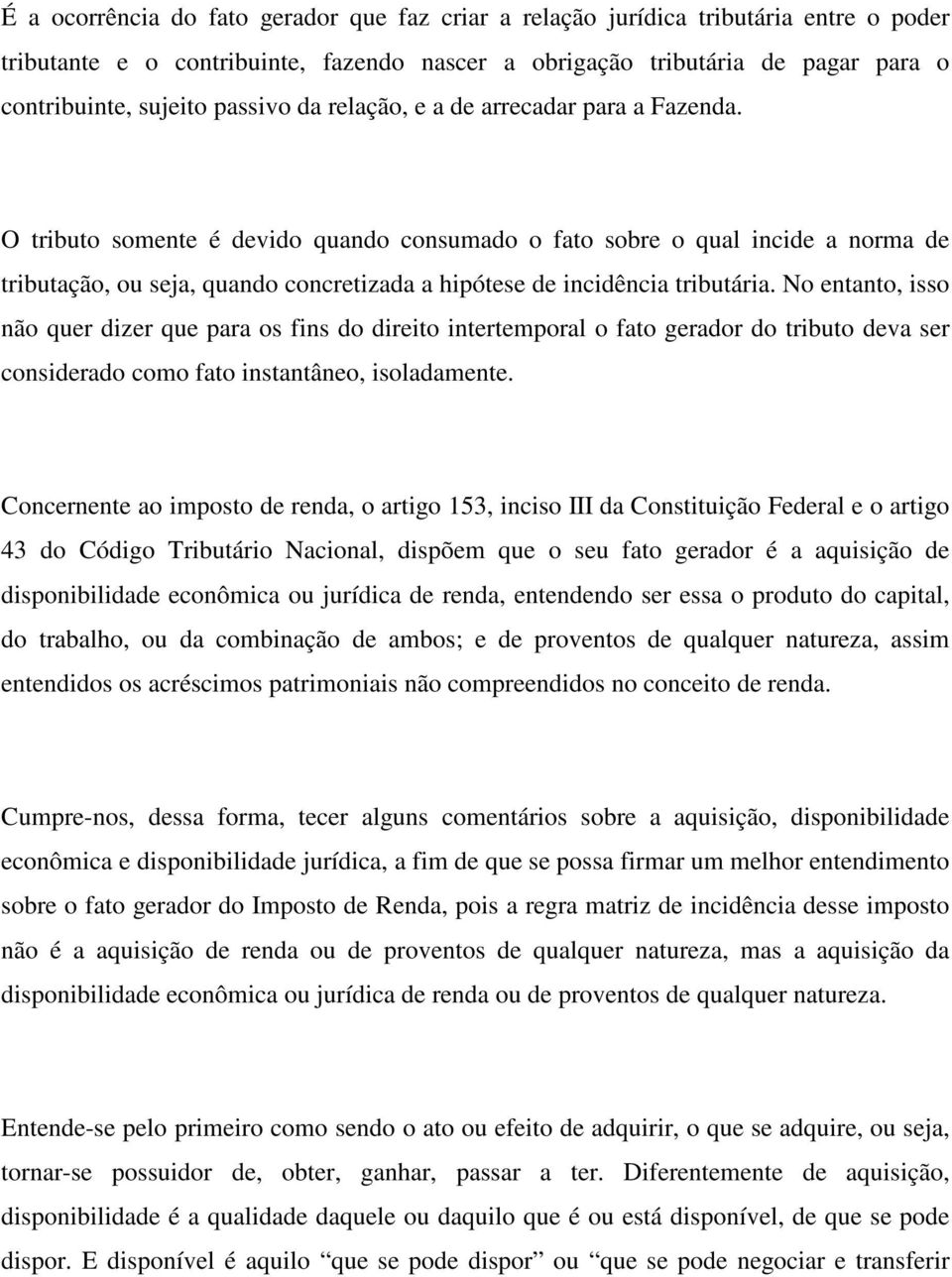 É a ocorrência do fato gerador que faz criar a relação jurídica tributária entre o poder tributante e o contribuinte, fazendo nascer a obrigação tributária de pagar para o contribuinte, sujeito passivo da relação, e a de arrecadar para a Fazenda.

O tributo somente é devido quando consumado o fato sobre o qual incide a norma de tributação, ou seja, quando concretizada a hipótese de incidência tributária. No entanto, isso não quer dizer que para os fins do direito intertemporal o fato gerador do tributo deva ser considerado como fato instantâneo, isoladamente.

Concernente ao imposto de renda, o artigo 153, inciso III da Constituição Federal e o artigo 43 do Código Tributário Nacional, dispõem que o seu fato gerador é a aquisição de disponibilidade econômica ou jurídica de renda, entendendo ser essa o produto do capital, do trabalho, ou da combinação de ambos; e de proventos de qualquer natureza, assim entendidos os acréscimos patrimoniais não compreendidos no conceito de renda.

Cumpre-nos, dessa forma, tecer alguns comentários sobre a aquisição, disponibilidade econômica e disponibilidade jurídica, a fim de que se possa firmar um melhor entendimento sobre o fato gerador do Imposto de Renda, pois a regra matriz de incidência desse imposto não é a aquisição de renda ou de proventos de qualquer natureza, mas a aquisição da disponibilidade econômica ou jurídica de renda ou de proventos de qualquer natureza.

Entende-se pelo primeiro como sendo o ato ou efeito de adquirir, o que se adquire, ou seja, tornar-se possuidor de, obter, ganhar, passar a ter. Diferentemente de aquisição, disponibilidade é a qualidade daquele ou daquilo que é ou está disponível, de que se pode dispor. E disponível é aquilo “que se pode dispor” ou “que se pode negociar e transferir